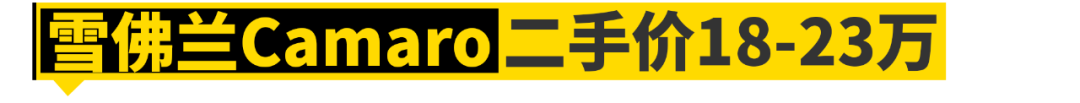 雪佛兰Camaro 二手价18-23万